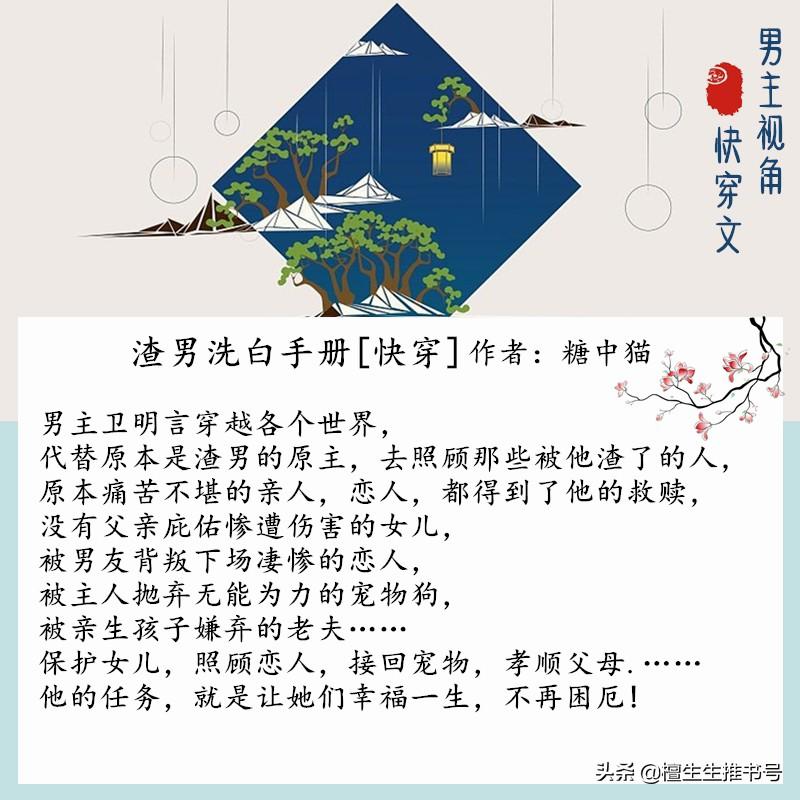 男主视角
快穿文

渣男洗白手册[快穿]作者：糖中猫

男主卫明言穿越各个世界，
代替原本是渣男的原主，去照顾那些被他渣了的人，
原本痛苦不堪的亲人，恋人，都得到了他的救赎，
没有父亲庇佑惨遭伤害的女儿，
被男友背叛下场凄惨的恋人，
被主人抛弃无能为力的宠物狗，
被亲生孩子嫌弃的老夫……
保护女儿，照顾恋人，接回宠物，孝顺父母.……
他的任务，就是让她们幸福一生，不再困厄！

头条@檀生生推书号